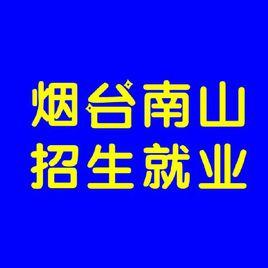 烟台南山
招生就业